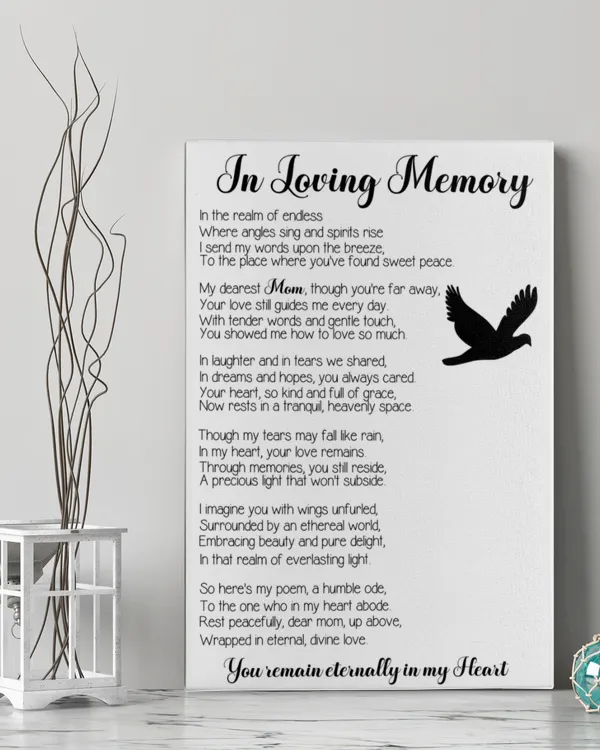 In Loving Memory

In the realm of endless
Where angles sing and spirits rise
I send my words upon the breeze,
To the place where you've found sweet peace.

My dearest Mom, though you're far away,
Your love still guides me every day.
With tender words and gentle touch,
You showed me how to love so much.

In laughter and in tears we shared,
In dreams and hopes, you always cared.
Your heart, so kind and full of grace,
Now rests in a tranquil, heavenly space.

Though my tears may fall like rain,
In my heart, your love remains.
Through memories, you still reside,
A precious light that won't subside.

I imagine you with wings unfurled,
Surrounded by an ethereal world,
Embracing beauty and pure delight,
In that realm of everlasting light.

So here's my poem, a humble ode,
To the one who in my heart abode.
Rest peacefully, dear mom, up above,
Wrapped in eternal, divine love.

You remain eternally in my Heart